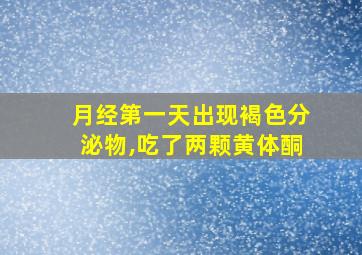 月经第一天出现褐色分泌物,吃了两颗黄体酮